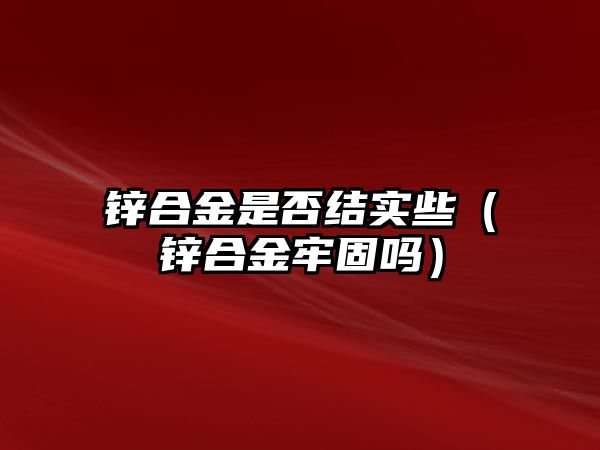 锌合金是否结实些（锌合金牢固吗）